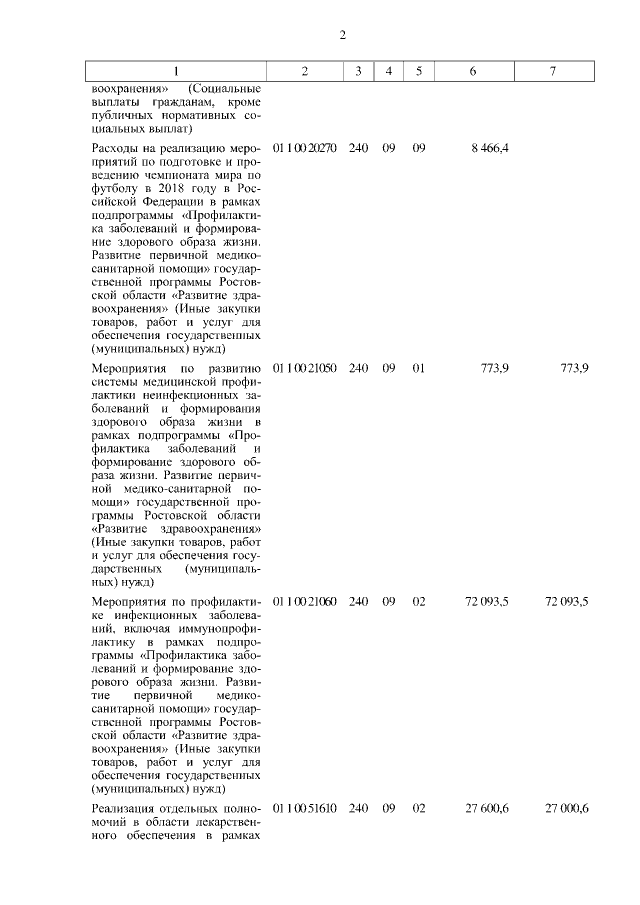 2

| 1 | 2 | 3 | 4 | 5 | 6 | 7 |
|---|---|---|---|---|---|---|
| воохранения» (Социальные выплаты гражданам, кроме публичных нормативных социальных выплат) | | | | | | |
| Расходы на реализацию мероприятий по подготовке и проведению чемпионата мира по футболу в 2018 году в Российской Федерации в рамках подпрограммы «Профилактика заболеваний и формирование здорового образа жизни. Развитие первичной медико-санитарной помощи» государственной программы Ростовской области «Развитие здравоохранения» (Иные закупки товаров, работ и услуг для обеспечения государственных (муниципальных) нужд) | 01 1 00 20270 | 240 | 09 | 09 | 8 466,4 | |
| Мероприятия по развитию системы медицинской профилактики неинфекционных заболеваний и формирования здорового образа жизни в рамках подпрограммы «Профилактика заболеваний и формирование здорового образа жизни. Развитие первичной медико-санитарной помощи» государственной программы Ростовской области «Развитие здравоохранения» (Иные закупки товаров, работ и услуг для обеспечения государственных (муниципальных) нужд) | 01 1 00 21050 | 240 | 09 | 01 | 773,9 | 773,9 |
| Мероприятия по профилактике инфекционных заболеваний, включая иммунопрофилактику в рамках подпрограммы «Профилактика заболеваний и формирование здорового образа жизни. Развитие первичной медико-санитарной помощи» государственной программы Ростовской области «Развитие здравоохранения» (Иные закупки товаров, работ и услуг для обеспечения государственных (муниципальных) нужд) | 01 1 00 21060 | 240 | 09 | 02 | 72 093,5 | 72 093,5 |
| Реализация отдельных полномочий в области лекарственного обеспечения в рамках | 01 1 00 51610 | 240 | 09 | 02 | 27 600,6 | 27 000,6 |